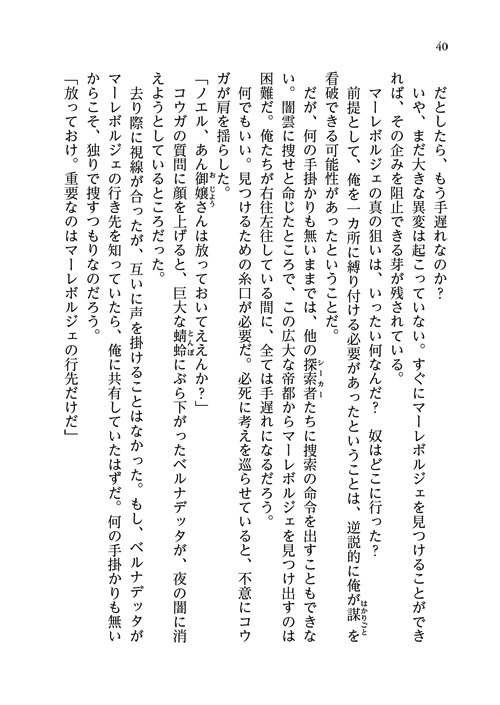 40

だとしたら、もう手遅れなのか？

いや、まだ大きな異変は起こっていない。すぐにマーレボルジェを見つけることができれば、その企みを阻止できる芽が残されている。

マーレボルジェの真の狙いは、いったい何なんだ？　奴はどこに行った？

前提として、俺を一カ所に縛り付ける必要があったということは、逆説的に俺が謀を看破できる可能性があったということだ。

だが、何の手掛かりも無いままでは、他の探索者たちに捜索の命令を出すこともできない。闇雲に捜せと命じたところで、この広大な帝都からマーレボルジェを見つけ出すのは困難だ。俺たちが右往左往している間に、全ては手遅れになるだろう。

何でもいい。見つけるための糸口が必要だ。必死に考えを巡らせていると、不意にコウガが肩を揺らした。

「ノエル、あん御嬢さんは放っておいてええんか？」

コウガの質問に顔を上げると、巨大な蜻蛉にぶら下がったベルナデッタが、夜の闇に消えようとしているところだった。

去り際に視線が合ったが、互いに声を掛けることはなかった。もし、ベルナデッタがマーレボルジェの行き先を知っていたら、俺に共有していたはずだ。何の手掛かりも無いからこそ、独りで捜すつもりなのだろう。

「放っておけ。重要なのはマーレボルジェの行先だけだ」